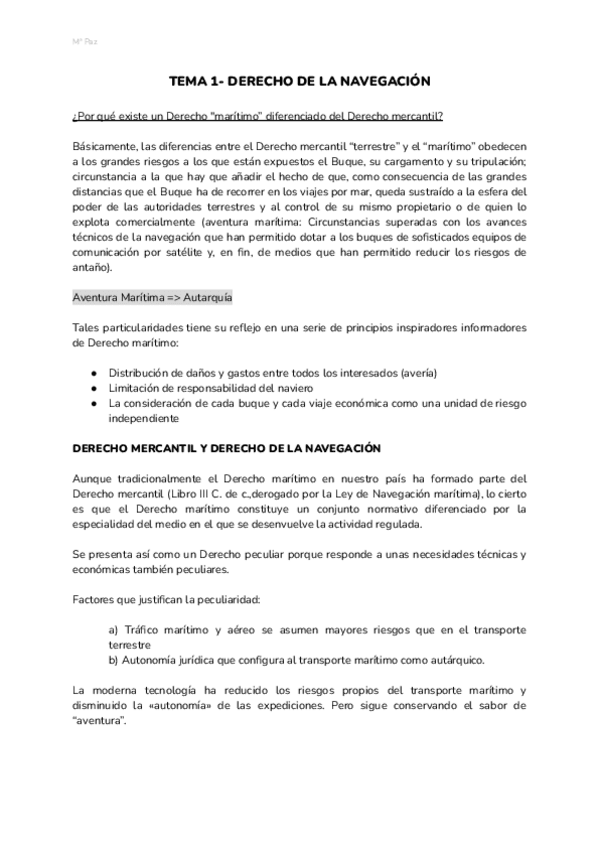 Mª Paz

TEMA 1- DERECHO DE LA NAVEGACIÓN

¿Por qué existe un Derecho "marítimo" diferenciado del Derecho mercantil?

Básicamente, las diferencias entre el Derecho mercantil “terrestre” y el “marítimo” obedecen a los grandes riesgos a los que están expuestos el Buque, su cargamento y su tripulación; circunstancia a la que hay que añadir el hecho de que, como consecuencia de las grandes distancias que el Buque ha de recorrer en los viajes por mar, queda sustraído a la esfera del poder de las autoridades terrestres y al control de su mismo propietario o de quien lo explota comercialmente (aventura marítima: Circunstancias superadas con los avances técnicos de la navegación que han permitido dotar a los buques de sofisticados equipos de comunicación por satélite y, en fin, de medios que han permitido reducir los riesgos de antaño).

Aventura Marítima => Autarquía

Tales particularidades tiene su reflejo en una serie de principios inspiradores informadores de Derecho marítimo:

● Distribución de daños y gastos entre todos los interesados (avería)
● Limitación de responsabilidad del naviero
● La consideración de cada buque y cada viaje económica como una unidad de riesgo independiente

DERECHO MERCANTIL Y DERECHO DE LA NAVEGACIÓN

Aunque tradicionalmente el Derecho marítimo en nuestro país ha formado parte del Derecho mercantil (Libro III C. de c.,derogado por la Ley de Navegación marítima), lo cierto es que el Derecho marítimo constituye un conjunto normativo diferenciado por la especialidad del medio en el que se desenvuelve la actividad regulada.

Se presenta así como un Derecho peculiar porque responde a unas necesidades técnicas y económicas también peculiares.

Factores que justifican la peculiaridad:

a) Tráfico marítimo y aéreo se asumen mayores riesgos que en el transporte terrestre
b) Autonomía jurídica que configura al transporte marítimo como autárquico.

La moderna tecnología ha reducido los riesgos propios del transporte marítimo y disminuido la «autonomía» de las expediciones. Pero sigue conservando el sabor de “aventura”.